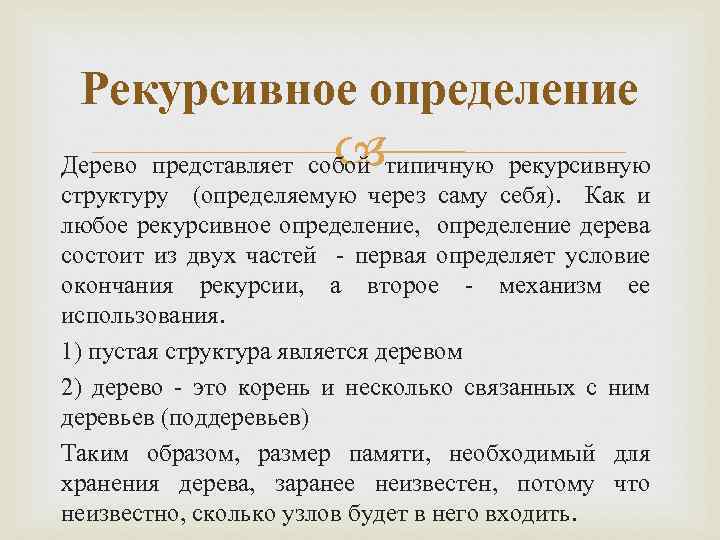 Рекурсивное определение

Дерево представляет собой типичную рекурсивную структуру (определяемую через саму себя). Как и любое рекурсивное определение, определение дерева состоит из двух частей - первая определяет условие окончания рекурсии, а второе - механизм ее использования.

1) пустая структура является деревом

2) дерево - это корень и несколько связанных с ним деревьев (поддеревьев)

Таким образом, размер памяти, необходимый для хранения дерева, заранее неизвестен, потому что неизвестно, сколько узлов будет в него входить.